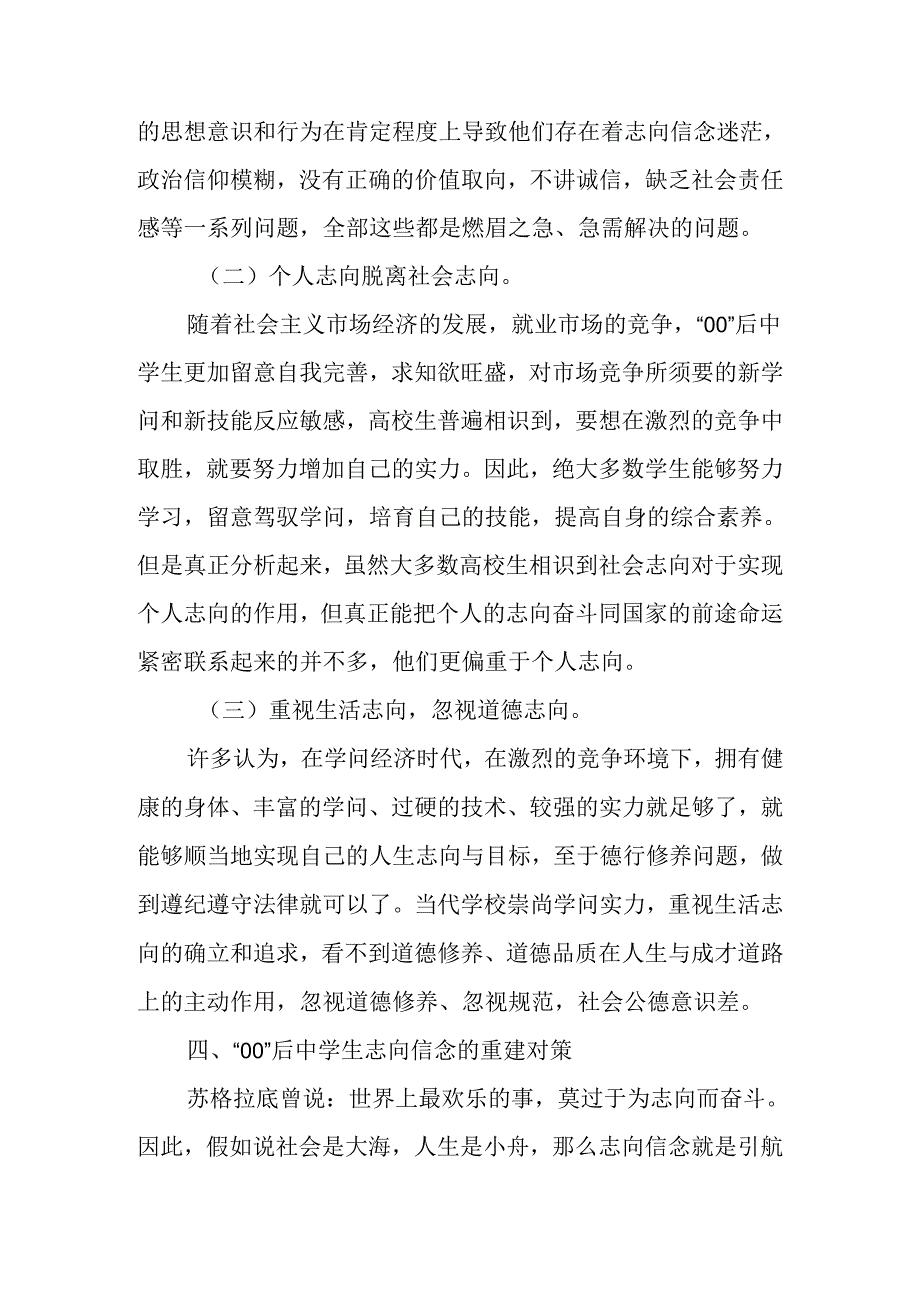 的思想意识和行为在肯定程度上导致他们存在着志向信念迷茫，政治信仰模糊，没有正确的价值取向，不讲诚信，缺乏社会责任感等一系列问题，全部这些都是燃眉之急、急需解决的问题。

（二）个人志向脱离社会志向。

随着社会主义市场经济的发展，就业市场的竞争，“00”后中学生更加留意自我完善，求知欲旺盛，对市场竞争所须要的新学问和新技能反应敏感，高校生普遍相识到，要想在激烈的竞争中取胜，就要努力增加自己的实力。因此，绝大多数学生能够努力学习，留意驾驭学问，培育自己的技能，提高自身的综合素养。但是真正分析起来，虽然大多数高校生相识到社会志向对于实现个人志向的作用，但真正能把个人的志向奋斗同国家的前途命运紧密联系起来的并不多，他们更偏重于个人志向。

（三）重视生活志向，忽视道德志向。

许多认为，在学问经济时代，在激烈的竞争环境下，拥有健康的身体、丰富的学问、过硬的技术、较强的实力就足够了，就能够顺当地实现自己的人生志向与目标，至于德行修养问题，做到遵纪遵守法律就可以了。当代学校崇尚学问实力，重视生活志向的确立和追求，看不到道德修养、道德品质在人生与成才道路上的主动作用，忽视道德修养、忽视规范，社会公德意识差。

四、“00”后中学生志向信念的重建对策

苏格拉底曾说：世界上最欢乐的事，莫过于为志向而奋斗。因此，假如说社会是大海，人生是小舟，那么志向信念就是引航